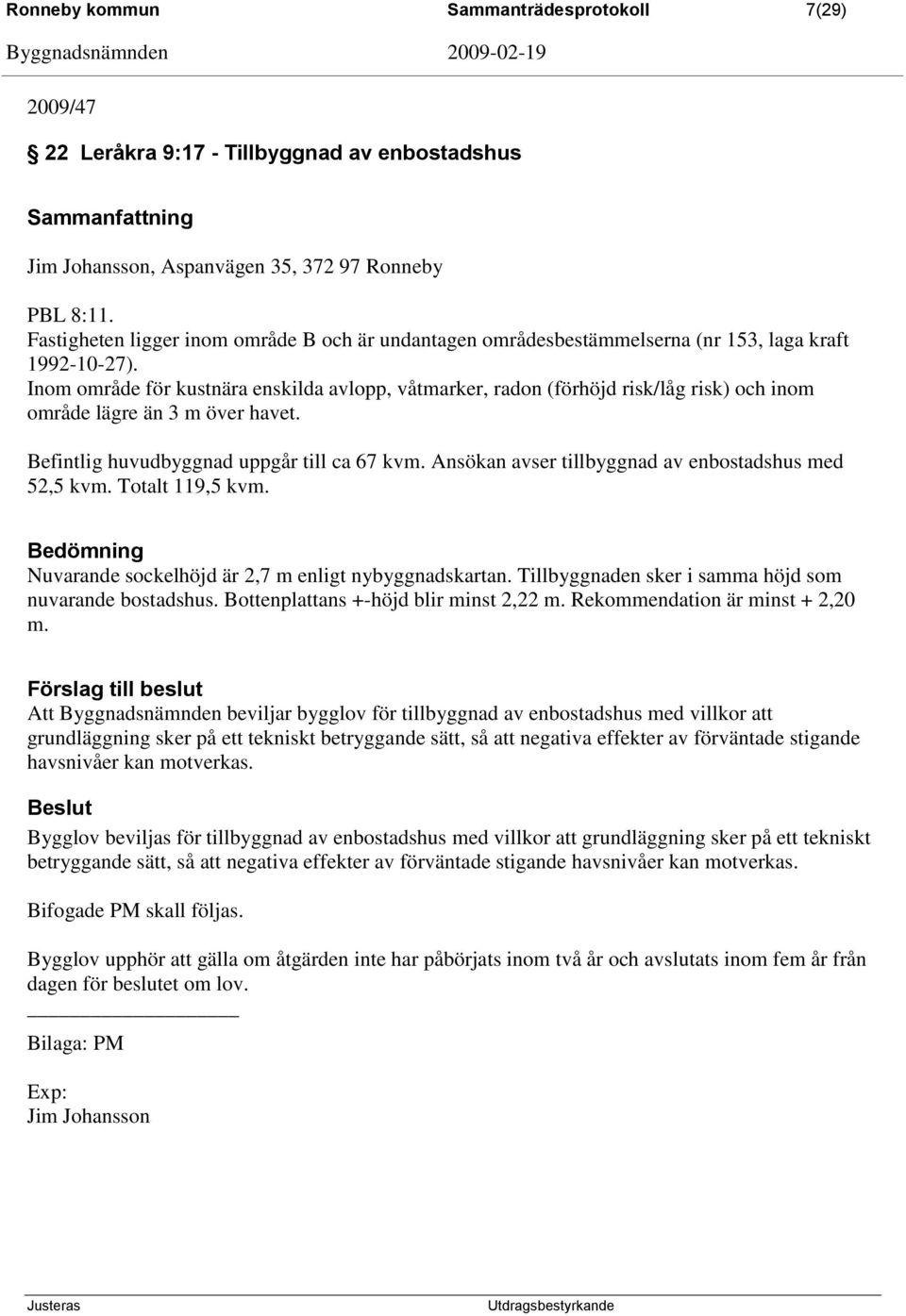 Ronneby kommun Sammanträdesprotokoll 7(29)
Byggnadsnämnden 2009-02-19

2009/47

§ 22 Leråkra 9:17 - Tillbyggnad av enbostadshus

Sammanfattning

Jim Johansson, Aspanvägen 35, 372 97 Ronneby

PBL 8:11.
Fastigheten ligger inom område B och är undantagen områdesbestämmelserna (nr 153, laga kraft 1992-10-27).
Inom område för kustnära enskilda avlopp, våtmarker, radon (förhöjd risk/låg risk) och inom område lägre än 3 m över havet.

Befintlig huvudbyggnad uppgår till ca 67 kvm. Ansökan avser tillbyggnad av enbostadshus med 52,5 kvm. Totalt 119,5 kvm.

Bedömning
Nuvarande sockelhöjd är 2,7 m enligt nybyggnadskartan. Tillbyggnaden sker i samma höjd som nuvarande bostadshus. Bottenplattans +-höjd blir minst 2,22 m. Rekommendation är minst + 2,20 m.

Förslag till beslut
Att Byggnadsnämnden beviljar bygglov för tillbyggnad av enbostadshus med villkor att grundläggning sker på ett tekniskt betryggande sätt, så att negativa effekter av förväntade stigande havsnivåer kan motverkas.

Beslut
Bygglov beviljas för tillbyggnad av enbostadshus med villkor att grundläggning sker på ett tekniskt betryggande sätt, så att negativa effekter av förväntade stigande havsnivåer kan motverkas.

Bifogade PM skall följas.

Bygglov upphör att gälla om åtgärden inte har påbörjats inom två år och avslutats inom fem år från dagen för beslutet om lov.

Bilaga: PM

Exp:
Jim Johansson

Justeras Utdragsbestyrkande